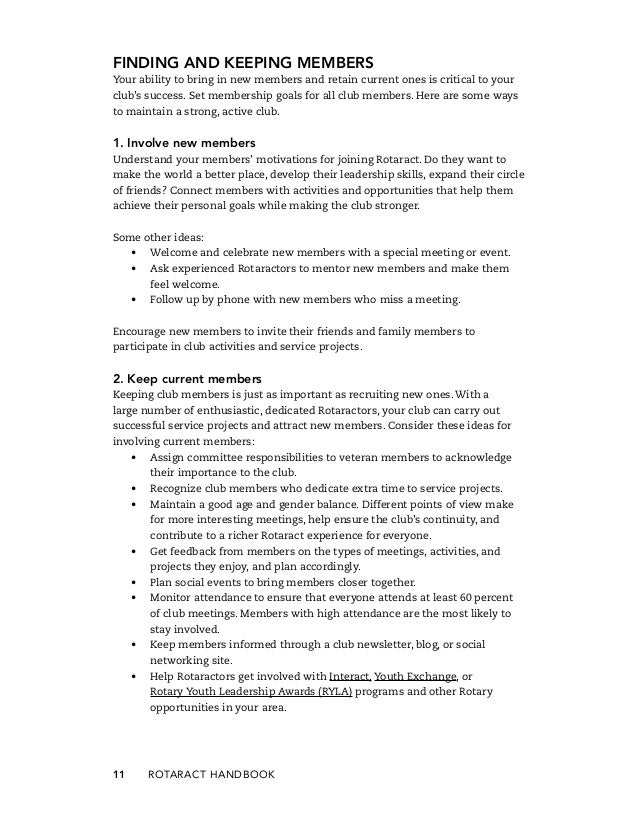 FINDING AND KEEPING MEMBERS
Your ability to bring in new members and retain current ones is critical to your club's success. Set membership goals for all club members. Here are some ways to maintain a strong, active club.

1. Involve new members
Understand your members' motivations for joining Rotaract. Do they want to make the world a better place, develop their leadership skills, expand their circle of friends? Connect members with activities and opportunities that help them achieve their personal goals while making the club stronger.

Some other ideas:
• Welcome and celebrate new members with a special meeting or event.
• Ask experienced Rotaractors to mentor new members and make them feel welcome.
• Follow up by phone with new members who miss a meeting.

Encourage new members to invite their friends and family members to participate in club activities and service projects.

2. Keep current members
Keeping club members is just as important as recruiting new ones. With a large number of enthusiastic, dedicated Rotaractors, your club can carry out successful service projects and attract new members. Consider these ideas for involving current members:
• Assign committee responsibilities to veteran members to acknowledge their importance to the club.
• Recognize club members who dedicate extra time to service projects.
• Maintain a good age and gender balance. Different points of view make for more interesting meetings, help ensure the club's continuity, and contribute to a richer Rotaract experience for everyone.
• Get feedback from members on the types of meetings, activities, and projects they enjoy, and plan accordingly.
• Plan social events to bring members closer together.
• Monitor attendance to ensure that everyone attends at least 60 percent of club meetings. Members with high attendance are the most likely to stay involved.
• Keep members informed through a club newsletter, blog, or social networking site.
• Help Rotaractors get involved with Interact, Youth Exchange, or Rotary Youth Leadership Awards (RYLA) programs and other Rotary opportunities in your area.

11 ROTARACT HANDBOOK